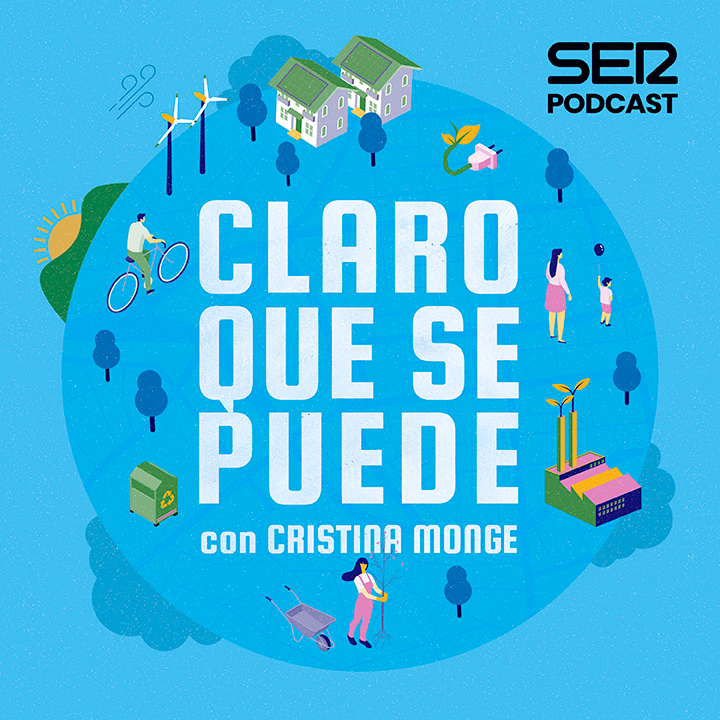 SER
PODCAST

CLARO QUE SE PUEDE

con CRISTINA MONGE